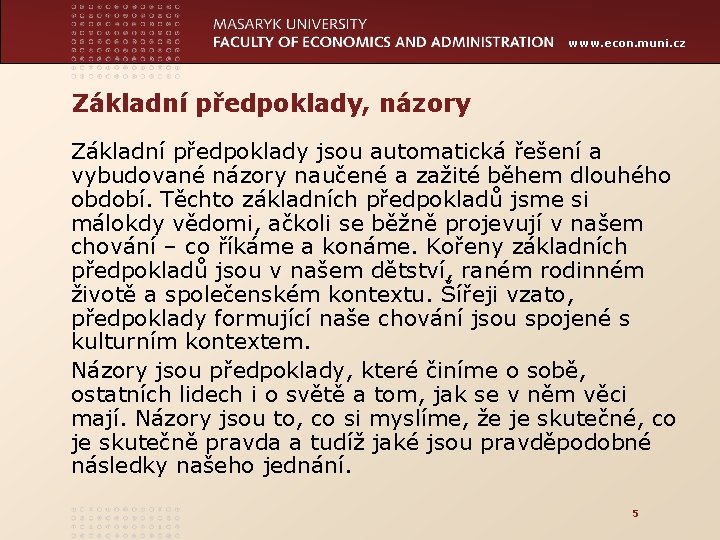 MASARYK UNIVERSITY
FACULTY OF ECONOMICS AND ADMINISTRATION www.econ.muni.cz

Základní předpoklady, názory

Základní předpoklady jsou automatická řešení a vybudované názory naučené a zažité během dlouhého období. Těchto základních předpokladů jsme si málokdy vědomi, ačkoli se běžně projevují v našem chování – co říkáme a konáme. Kořeny základních předpokladů jsou v našem dětství, raném rodinném životě a společenském kontextu. Šířeji vzato, předpoklady formující naše chování jsou spojené s kulturním kontextem.

Názory jsou předpoklady, které činíme o sobě, ostatních lidech i o světě a tom, jak se v něm věci mají. Názory jsou to, co si myslíme, že je skutečné, co je skutečně pravda a tudíž jaké jsou pravděpodobné následky našeho jednání.

5